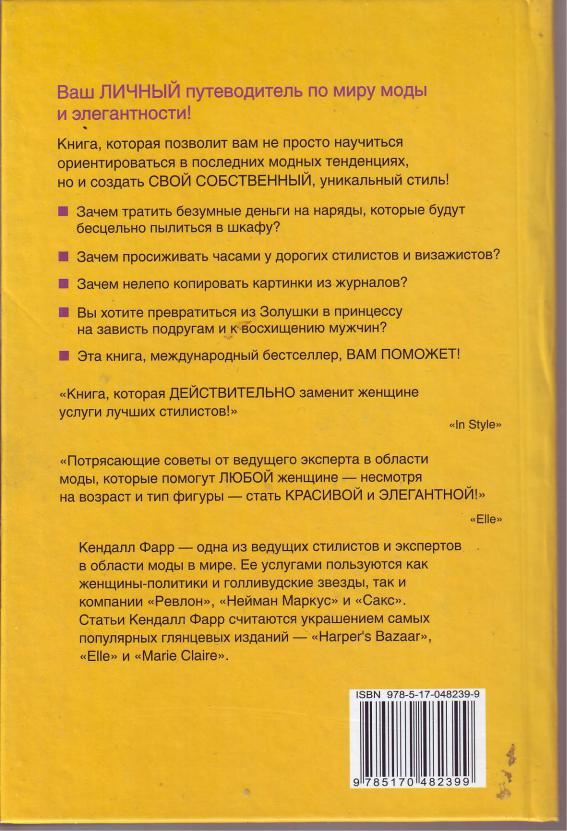 Ваш ЛИЧНЫЙ путеводитель по миру моды и элегантности!

Книга, которая позволит вам не просто научиться ориентироваться в последних модных тенденциях, но и создать СВОЙ СОБСТВЕННЫЙ, уникальный стиль!

Зачем тратить безумные деньги на наряды, которые будут бесцельно пылиться в шкафу?

Зачем просиживать часами у дорогих стилистов и визажистов?

Зачем нелепо копировать картинки из журналов?

Вы хотите превратиться из Золушки в принцессу на зависть подругам и к восхищению мужчин?

Эта книга, международный бестселлер, ВАМ ПОМОЖЕТ!

«Книга, которая ДЕЙСТВИТЕЛЬНО заменит женщине услуги лучших стилистов!»

«In Style»

«Потрясающие советы от ведущего эксперта в области моды, которые помогут ЛЮБОЙ женщине — несмотря на возраст и тип фигуры — стать КРАСИВОЙ и ЭЛЕГАНТНОЙ!»

«Elle»

Кендалл Фарр — одна из ведущих стилистов и экспертов в области моды в мире. Ее услугами пользуются как женщины-политики и голливудские звезды, так и компании «Ревлон», «Нейман Маркус» и «Сакс». Статьи Кендалл Фарр считаются украшением самых популярных глянцевых изданий — «Harper's Bazaar», «Elle» и «Marie Claire».

ISBN 978-5-17-048239-9

9 785170 482399